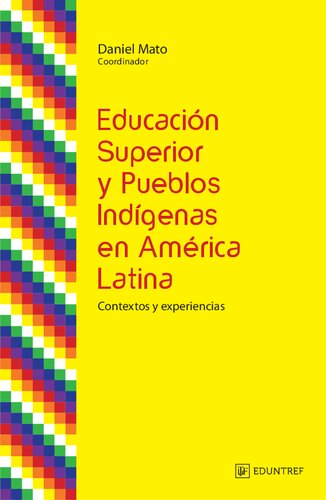 Daniel Mato
Coordinador

Educación Superior y Pueblos Indígenas en América Latina

Contextos y experiencias

EDUNTREF